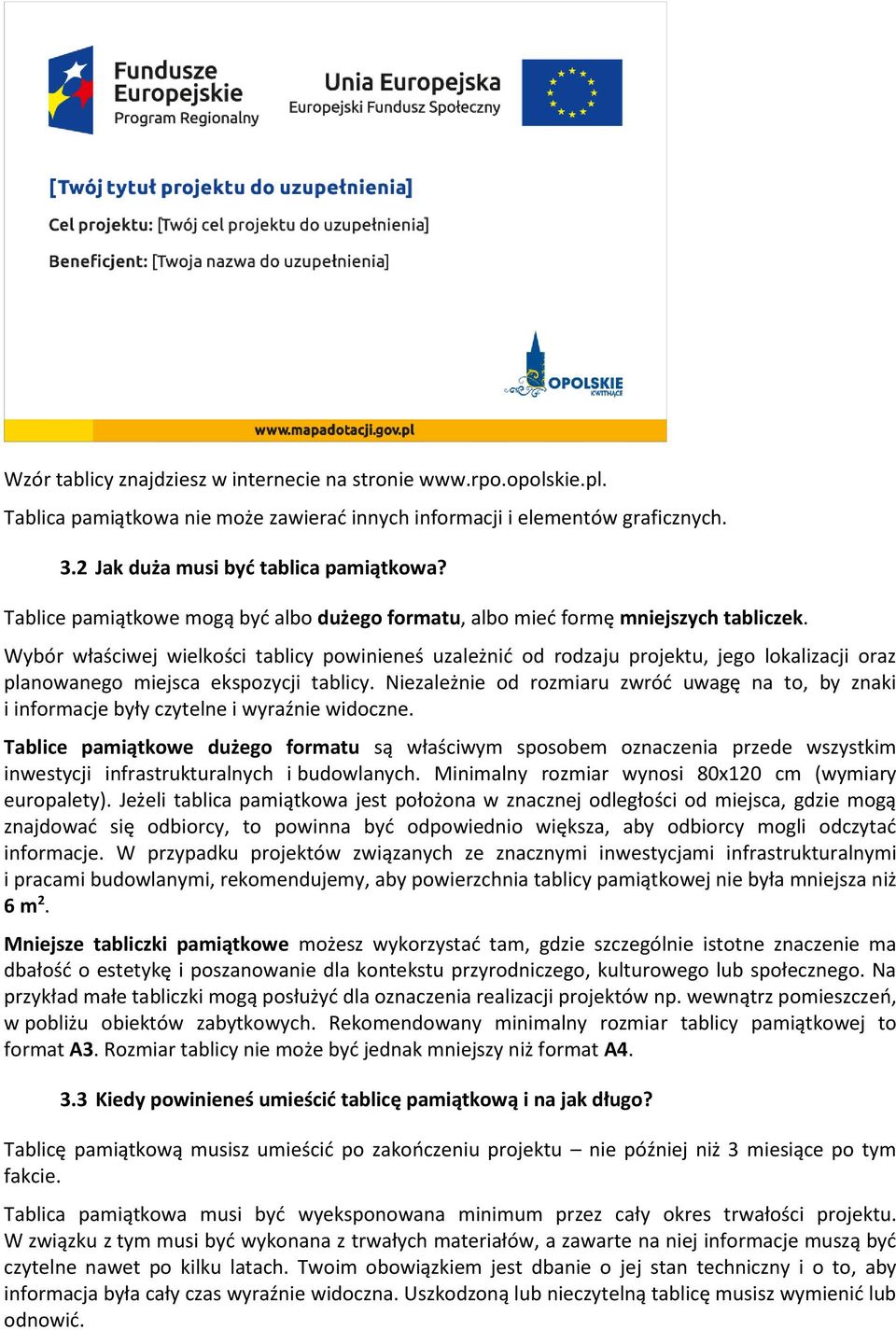 Fundusze Europejskie
Program Regionalny

Unia Europejska
Europejski Fundusz Społeczny

[Twój tytuł projektu do uzupełnienia]

Cel projektu: [Twój cel projektu do uzupełnienia]

Beneficjent: [Twoja nazwa do uzupełnienia]

OPOLSKIE
KWITNĄCE

www.mapadotacji.gov.pl

Wzór tablicy znajdziesz w internecie na stronie www.rpo.opolskie.pl.

Tablica pamiątkowa nie może zawierać innych informacji i elementów graficznych.

3.2 Jak duża musi być tablica pamiątkowa?

Tablice pamiątkowe mogą być albo dużego formatu, albo mieć formę mniejszych tabliczek.

Wybór właściwej wielkości tablicy powinieneś uzależnić od rodzaju projektu, jego lokalizacji oraz planowanego miejsca ekspozycji tablicy. Niezależnie od rozmiaru zwróć uwagę na to, by znaki i informacje były czytelne i wyraźnie widoczne.

Tablice pamiątkowe dużego formatu są właściwym sposobem oznaczenia przede wszystkim inwestycji infrastrukturalnych i budowlanych. Minimalny rozmiar wynosi 80x120 cm (wymiary europalety). Jeżeli tablica pamiątkowa jest położona w znacznej odległości od miejsca, gdzie mogą znajdować się odbiorcy, to powinna być odpowiednio większa, aby odbiorcy mogli odczytać informacje. W przypadku projektów związanych ze znacznymi inwestycjami infrastrukturalnymi i pracami budowlanymi, rekomendujemy, aby powierzchnia tablicy pamiątkowej nie była mniejsza niż 6 m$^2$.

Mniejsze tabliczki pamiątkowe możesz wykorzystać tam, gdzie szczególnie istotne znaczenie ma dbałość o estetykę i poszanowanie dla kontekstu przyrodniczego, kulturowego lub społecznego. Na przykład małe tabliczki mogą posłużyć dla oznaczenia realizacji projektów np. wewnątrz pomieszczeń, w pobliżu obiektów zabytkowych. Rekomendowany minimalny rozmiar tablicy pamiątkowej to format A3. Rozmiar tablicy nie może być jednak mniejszy niż format A4.

3.3 Kiedy powinieneś umieścić tablicę pamiątkową i na jak długo?

Tablicę pamiątkową musisz umieścić po zakończeniu projektu – nie później niż 3 miesiące po tym fakcie.

Tablica pamiątkowa musi być wyeksponowana minimum przez cały okres trwałości projektu. W związku z tym musi być wykonana z trwałych materiałów, a zawarte na niej informacje muszą być czytelne nawet po kilku latach. Twoim obowiązkiem jest dbanie o jej stan techniczny i o to, aby informacja była cały czas wyraźnie widoczna. Uszkodzoną lub nieczytelną tablicę musisz wymienić lub odnowić.